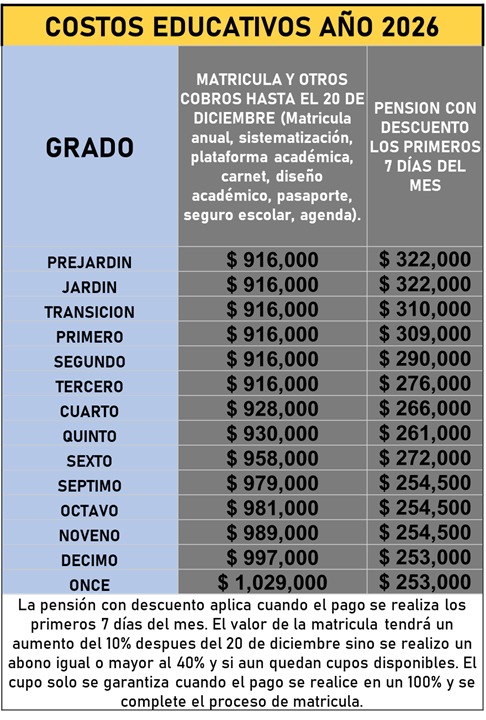 COSTOS EDUCATIVOS AÑO 2026

| GRADO | MATRICULA Y OTROS COBROS HASTA EL 20 DE DICIEMBRE (Matricula anual, sistematización, plataforma académica, carnet, diseño académico, pasaporte, seguro escolar, agenda). | PENSION CON DESCUENTO LOS PRIMEROS 7 DÍAS DEL MES |
|---|---|---|
| PREJARDIN | \$ 916,000 | \$ 322,000 |
| JARDIN | \$ 916,000 | \$ 322,000 |
| TRANSICION | \$ 916,000 | \$ 310,000 |
| PRIMERO | \$ 916,000 | \$ 309,000 |
| SEGUNDO | \$ 916,000 | \$ 290,000 |
| TERCERO | \$ 916,000 | \$ 276,000 |
| CUARTO | \$ 928,000 | \$ 266,000 |
| QUINTO | \$ 930,000 | \$ 261,000 |
| SEXTO | \$ 958,000 | \$ 272,000 |
| SEPTIMO | \$ 979,000 | \$ 254,500 |
| OCTAVO | \$ 981,000 | \$ 254,500 |
| NOVENO | \$ 989,000 | \$ 254,500 |
| DECIMO | \$ 997,000 | \$ 253,000 |
| ONCE | \$ 1,029,000 | \$ 253,000 |

La pensión con descuento aplica cuando el pago se realiza los primeros 7 días del mes. El valor de la matricula tendrá un aumento del 10% despues del 20 de diciembre sino se realizo un abono igual o mayor al 40% y si aun quedan cupos disponibles. El cupo solo se garantiza cuando el pago se realice en un 100% y se complete el proceso de matricula.